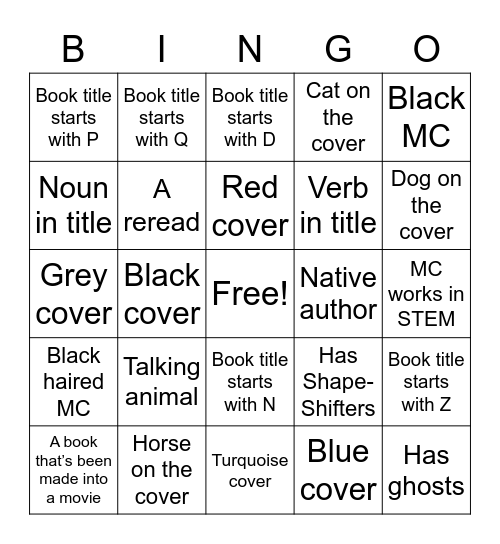 | B | I | N | G | O |
|---|---|---|---|---|
| Book title starts with P | Book title starts with Q | Book title starts with D | Cat on the cover | Black MC |
| Noun in title | A reread | Red cover | Verb in title | Dog on the cover |
| Grey cover | Black cover | Free! | Native author | MC works in STEM |
| Black haired MC | Talking animal | Book title starts with N | Has Shape-Shifters | Book title starts with Z |
| A book that's been made into a movie | Horse on the cover | Turquoise cover | Blue cover | Has ghosts |